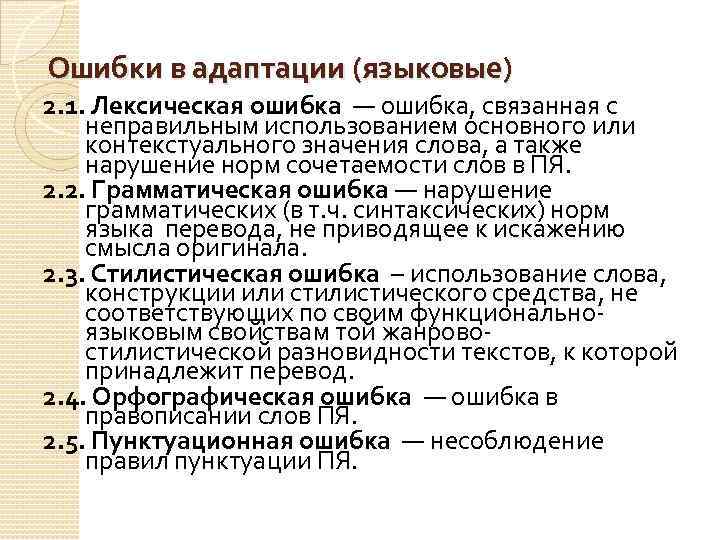 Ошибки в адаптации (языковые)

2.1. Лексическая ошибка — ошибка, связанная с неправильным использованием основного или контекстуального значения слова, а также нарушение норм сочетаемости слов в ПЯ.

2.2. Грамматическая ошибка — нарушение грамматических (в т.ч. синтаксических) норм языка перевода, не приводящее к искажению смысла оригинала.

2.3. Стилистическая ошибка – использование слова, конструкции или стилистического средства, не соответствующих по своим функционально-языковым свойствам той жанрово-стилистической разновидности текстов, к которой принадлежит перевод.

2.4. Орфографическая ошибка — ошибка в правописании слов ПЯ.

2.5. Пунктуационная ошибка — несоблюдение правил пунктуации ПЯ.